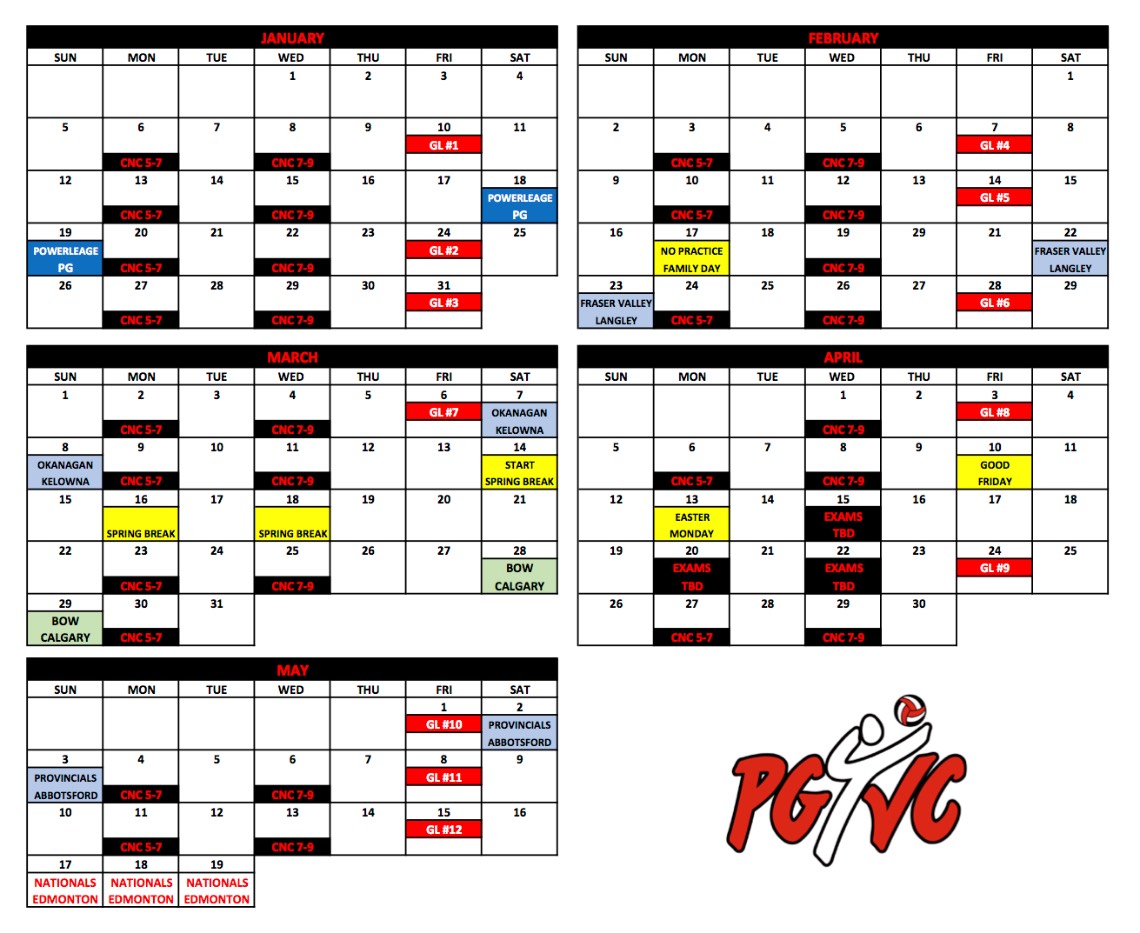 JANUARY

| SUN | MON | TUE | WED | THU | FRI | SAT |
|---|---|---|---|---|---|---|
| | | | 1 | 2 | 3 | 4 |
| 5 | 6 CNC 5-7 | 7 | 8 CNC 7-9 | 9 | 10 GL #1 | 11 |
| 12 | 13 CNC 5-7 | 14 | 15 CNC 7-9 | 16 | 17 | 18 POWERLEAGE PG |
| 19 POWERLEAGE PG | 20 CNC 5-7 | 21 | 22 CNC 7-9 | 23 | 24 GL #2 | 25 |
| 26 | 27 CNC 5-7 | 28 | 29 CNC 7-9 | 30 | 31 GL #3 | |

FEBRUARY

| SUN | MON | TUE | WED | THU | FRI | SAT |
|---|---|---|---|---|---|---|
| | | | | | | 1 |
| 2 | 3 CNC 5-7 | 4 | 5 CNC 7-9 | 6 | 7 GL #4 | 8 |
| 9 | 10 CNC 5-7 | 11 | 12 CNC 7-9 | 13 | 14 GL #5 | 15 |
| 16 | 17 NO PRACTICE FAMILY DAY | 18 | 19 CNC 7-9 | 29 | 21 | 22 FRASER VALLEY LANGLEY |
| 23 FRASER VALLEY LANGLEY | 24 CNC 5-7 | 25 | 26 CNC 7-9 | 27 | 28 GL #6 | 29 |

MARCH

| SUN | MON | TUE | WED | THU | FRI | SAT |
|---|---|---|---|---|---|---|
| 1 | 2 CNC 5-7 | 3 | 4 CNC 7-9 | 5 | 6 GL #7 | 7 OKANAGAN KELOWNA |
| 8 OKANAGAN KELOWNA | 9 CNC 5-7 | 10 | 11 CNC 7-9 | 12 | 13 | 14 START SPRING BREAK |
| 15 | 16 SPRING BREAK | 17 | 18 SPRING BREAK | 19 | 20 | 21 |
| 22 | 23 CNC 5-7 | 24 | 25 CNC 7-9 | 26 | 27 | 28 BOW CALGARY |
| 29 BOW CALGARY | 30 CNC 5-7 | 31 | | | | |

APRIL

| SUN | MON | TUE | WED | THU | FRI | SAT |
|---|---|---|---|---|---|---|
| | | | 1 CNC 7-9 | 2 | 3 GL #8 | 4 |
| 5 | 6 CNC 5-7 | 7 | 8 CNC 7-9 | 9 | 10 GOOD FRIDAY | 11 |
| 12 | 13 EASTER MONDAY | 14 | 15 EXAMS TBD | 16 | 17 | 18 |
| 19 | 20 EXAMS TBD | 21 | 22 EXAMS TBD | 23 | 24 GL #9 | 25 |
| 26 | 27 CNC 5-7 | 28 | 29 CNC 7-9 | 30 | | |

MAY

| SUN | MON | TUE | WED | THU | FRI | SAT |
|---|---|---|---|---|---|---|
| | | | | | 1 GL #10 | 2 PROVINCIALS ABBOTSFORD |
| 3 PROVINCIALS ABBOTSFORD | 4 CNC 5-7 | 5 | 6 CNC 7-9 | 7 | 8 GL #11 | 9 |
| 10 | 11 CNC 5-7 | 12 | 13 CNC 7-9 | 14 | 15 GL #12 | 16 |
| 17 NATIONALS EDMONTON | 18 NATIONALS EDMONTON | 19 NATIONALS EDMONTON | | | | |

PGVC